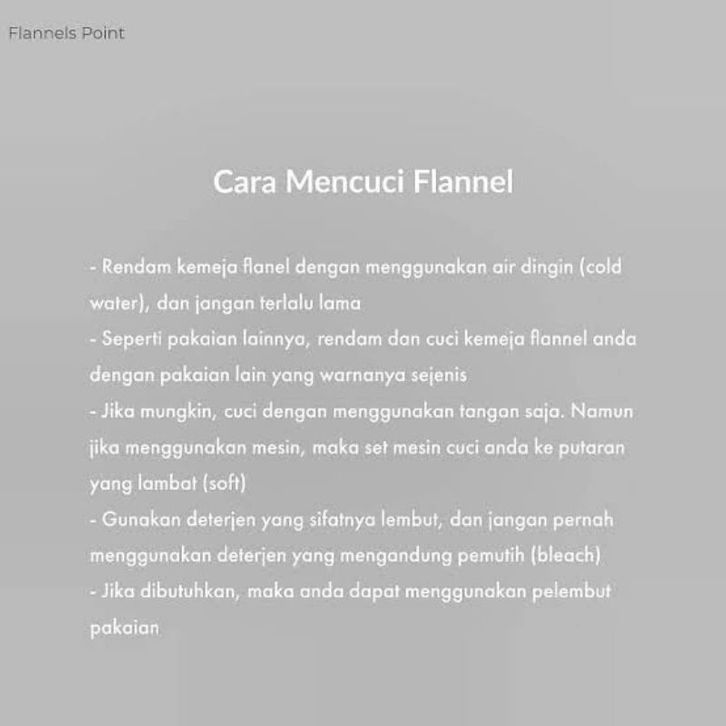 Flannels Point

Cara Mencuci Flannel

- Rendam kemeja flanel dengan menggunakan air dingin (cold water), dan jangan terlalu lama
- Seperti pakaian lainnya, rendam dan cuci kemeja flannel anda dengan pakaian lain yang warnanya sejenis
- Jika mungkin, cuci dengan menggunakan tangan saja. Namun jika menggunakan mesin, maka set mesin cuci anda ke putaran yang lambat (soft)
- Gunakan deterjen yang sifatnya lembut, dan jangan pernah menggunakan deterjen yang mengandung pemutih (bleach)
- Jika dibutuhkan, maka anda dapat menggunakan pelembut pakaian